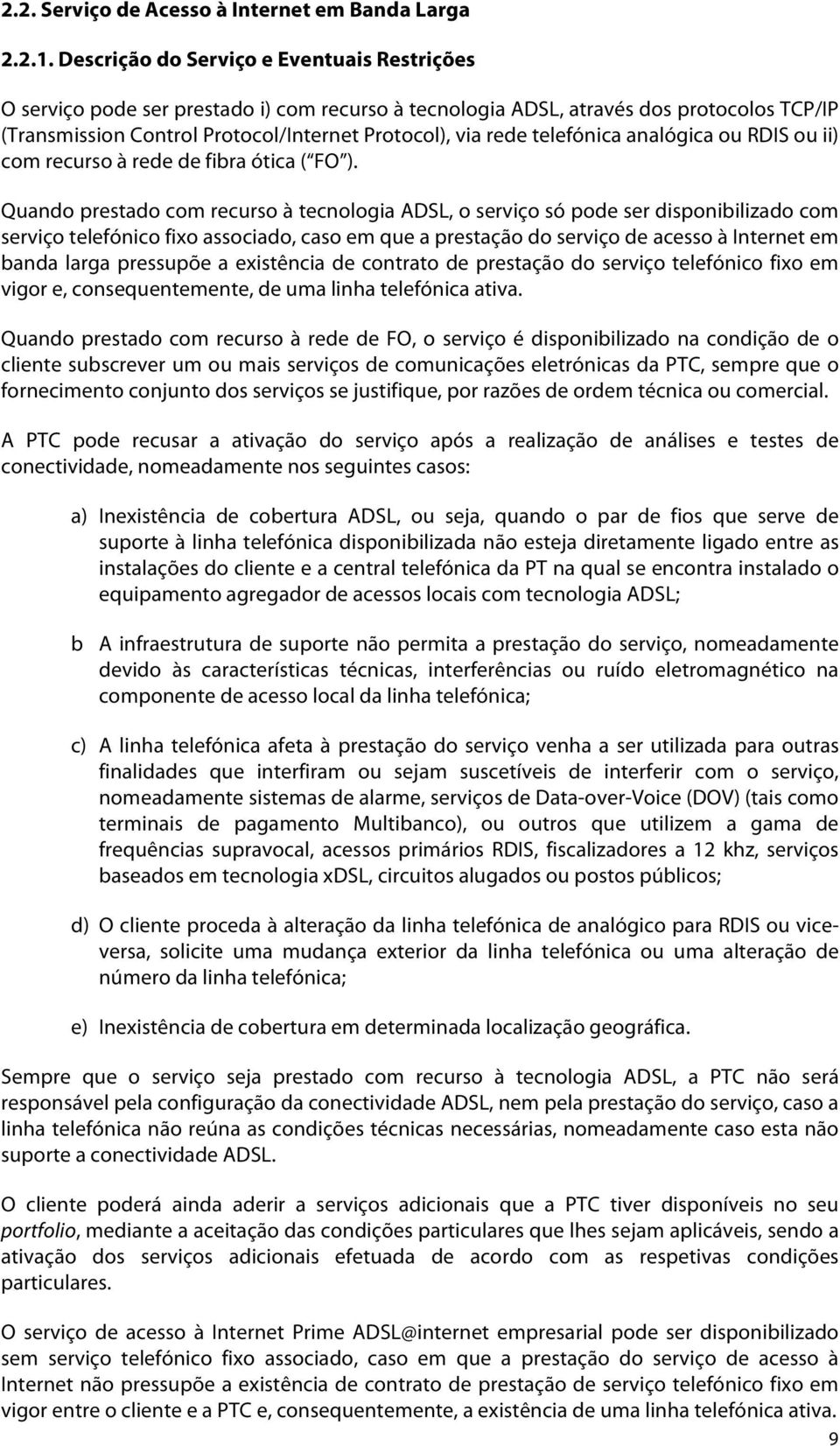 2.2. Serviço de Acesso à Internet em Banda Larga

2.2.1. Descrição do Serviço e Eventuais Restrições

O serviço pode ser prestado i) com recurso à tecnologia ADSL, através dos protocolos TCP/IP (Transmission Control Protocol/Internet Protocol), via rede telefónica analógica ou RDIS ou ii) com recurso à rede de fibra ótica ( FO ).

Quando prestado com recurso à tecnologia ADSL, o serviço só pode ser disponibilizado com serviço telefónico fixo associado, caso em que a prestação do serviço de acesso à Internet em banda larga pressupõe a existência de contrato de prestação do serviço telefónico fixo em vigor e, consequentemente, de uma linha telefónica ativa.

Quando prestado com recurso à rede de FO, o serviço é disponibilizado na condição de o cliente subscrever um ou mais serviços de comunicações eletrónicas da PTC, sempre que o fornecimento conjunto dos serviços se justifique, por razões de ordem técnica ou comercial.

A PTC pode recusar a ativação do serviço após a realização de análises e testes de conectividade, nomeadamente nos seguintes casos:

a) Inexistência de cobertura ADSL, ou seja, quando o par de fios que serve de suporte à linha telefónica disponibilizada não esteja diretamente ligado entre as instalações do cliente e a central telefónica da PT na qual se encontra instalado o equipamento agregador de acessos locais com tecnologia ADSL;

b A infraestrutura de suporte não permita a prestação do serviço, nomeadamente devido às características técnicas, interferências ou ruído eletromagnético na componente de acesso local da linha telefónica;

c) A linha telefónica afeta à prestação do serviço venha a ser utilizada para outras finalidades que interfiram ou sejam suscetíveis de interferir com o serviço, nomeadamente sistemas de alarme, serviços de Data-over-Voice (DOV) (tais como terminais de pagamento Multibanco), ou outros que utilizem a gama de frequências supravocal, acessos primários RDIS, fiscalizadores a 12 khz, serviços baseados em tecnologia xDSL, circuitos alugados ou postos públicos;

d) O cliente proceda à alteração da linha telefónica de analógico para RDIS ou vice-versa, solicite uma mudança exterior da linha telefónica ou uma alteração de número da linha telefónica;

e) Inexistência de cobertura em determinada localização geográfica.

Sempre que o serviço seja prestado com recurso à tecnologia ADSL, a PTC não será responsável pela configuração da conectividade ADSL, nem pela prestação do serviço, caso a linha telefónica não reúna as condições técnicas necessárias, nomeadamente caso esta não suporte a conectividade ADSL.

O cliente poderá ainda aderir a serviços adicionais que a PTC tiver disponíveis no seu portfolio, mediante a aceitação das condições particulares que lhes sejam aplicáveis, sendo a ativação dos serviços adicionais efetuada de acordo com as respetivas condições particulares.

O serviço de acesso à Internet Prime ADSL@internet empresarial pode ser disponibilizado sem serviço telefónico fixo associado, caso em que a prestação do serviço de acesso à Internet não pressupõe a existência de contrato de prestação de serviço telefónico fixo em vigor entre o cliente e a PTC e, consequentemente, a existência de uma linha telefónica ativa.

9